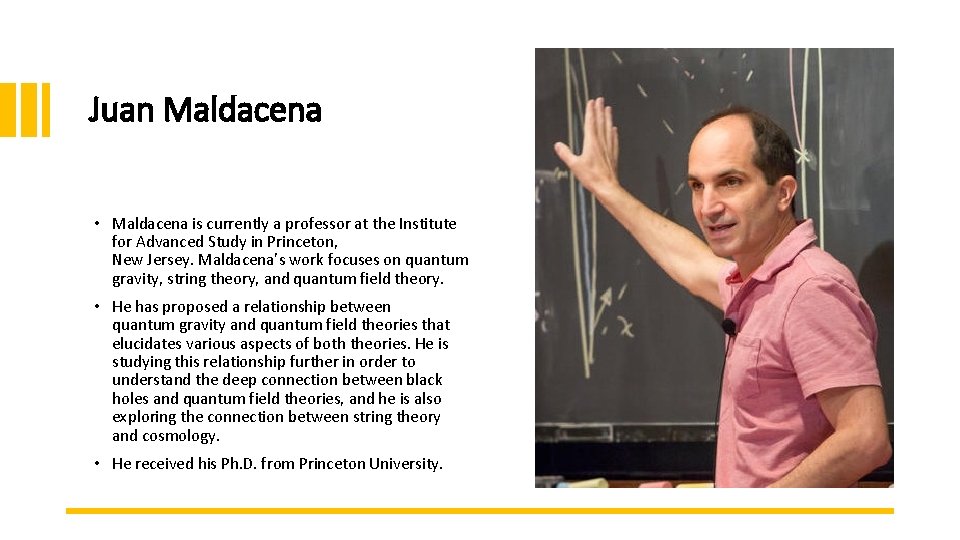 Juan Maldacena

• Maldacena is currently a professor at the Institute for Advanced Study in Princeton, New Jersey. Maldacena's work focuses on quantum gravity, string theory, and quantum field theory.

• He has proposed a relationship between quantum gravity and quantum field theories that elucidates various aspects of both theories. He is studying this relationship further in order to understand the deep connection between black holes and quantum field theories, and he is also exploring the connection between string theory and cosmology.

• He received his Ph.D. from Princeton University.